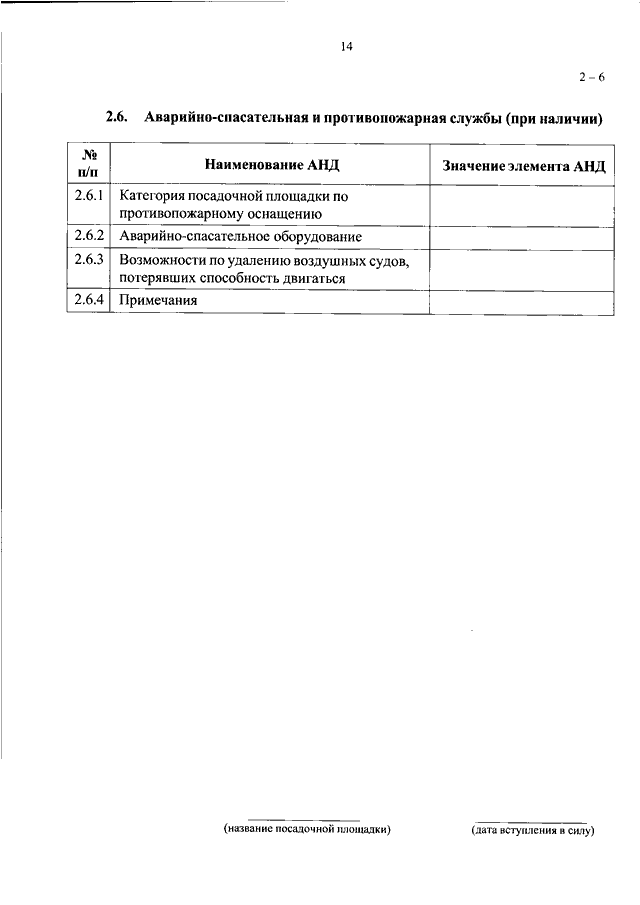 14

2 – 6

2.6. Аварийно-спасательная и противопожарная службы (при наличии)

| № п/п | Наименование АНД | Значение элемента АНД |
|---|---|---|
| 2.6.1 | Категория посадочной площадки по противопожарному оснащению | |
| 2.6.2 | Аварийно-спасательное оборудование | |
| 2.6.3 | Возможности по удалению воздушных судов, потерявших способность двигаться | |
| 2.6.4 | Примечания | |

(название посадочной площадки)

(дата вступления в силу)